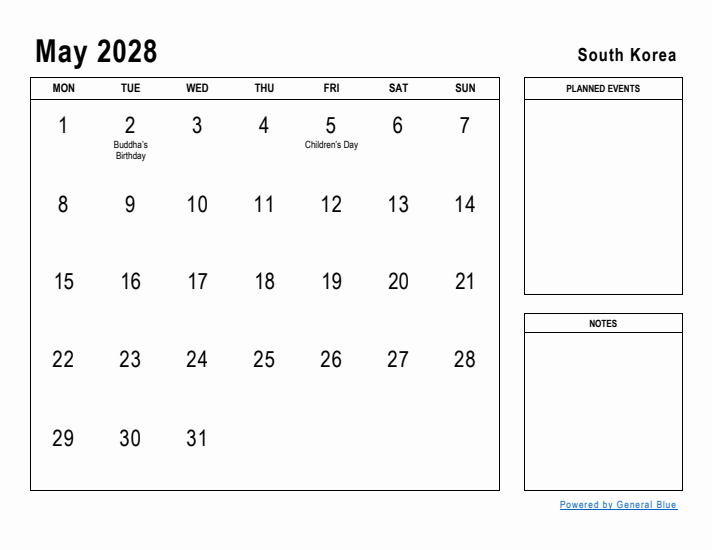 May 2028

South Korea

| MON | TUE | WED | THU | FRI | SAT | SUN |
|---|---|---|---|---|---|---|
| 1 | 2 Buddha's Birthday | 3 | 4 | 5 Children's Day | 6 | 7 |
| 8 | 9 | 10 | 11 | 12 | 13 | 14 |
| 15 | 16 | 17 | 18 | 19 | 20 | 21 |
| 22 | 23 | 24 | 25 | 26 | 27 | 28 |
| 29 | 30 | 31 | | | | |

PLANNED EVENTS

NOTES

Powered by General Blue